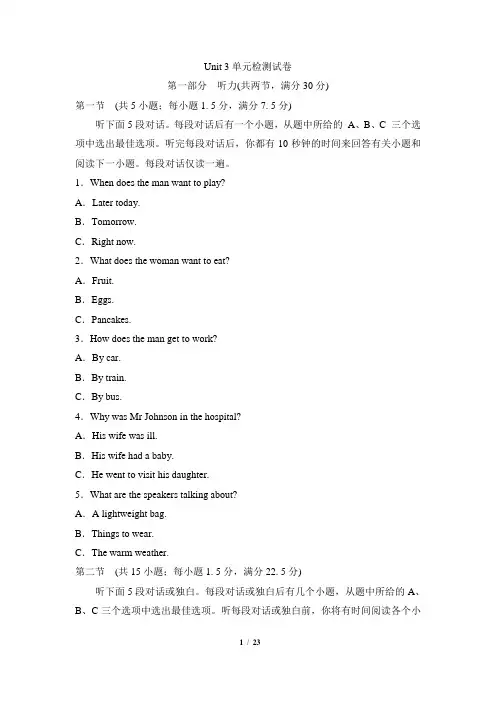 Unit 3 单元检测试卷

第一部分 听力(共两节，满分 30 分)

第一节 (共 5 小题；每小题 1. 5 分，满分 7. 5 分)

听下面 5 段对话。每段对话后有一个小题，从题中所给的 A、B、C 三个选项中选出最佳选项。听完每段对话后，你都有 10 秒钟的时间来回答有关小题和阅读下一小题。每段对话仅读一遍。

1．When does the man want to play?

A．Later today.

B．Tomorrow.

C．Right now.

2．What does the woman want to eat?

A．Fruit.

B．Eggs.

C．Pancakes.

3．How does the man get to work?

A．By car.

B．By train.

C．By bus.

4．Why was Mr Johnson in the hospital?

A．His wife was ill.

B．His wife had a baby.

C．He went to visit his daughter.

5．What are the speakers talking about?

A．A lightweight bag.

B．Things to wear.

C．The warm weather.

第二节 (共 15 小题；每小题 1. 5 分，满分 22. 5 分)

听下面 5 段对话或独白。每段对话或独白后有几个小题，从题中所给的 A、B、C 三个选项中选出最佳选项。听每段对话或独白前，你将有时间阅读各个小

1 / 23